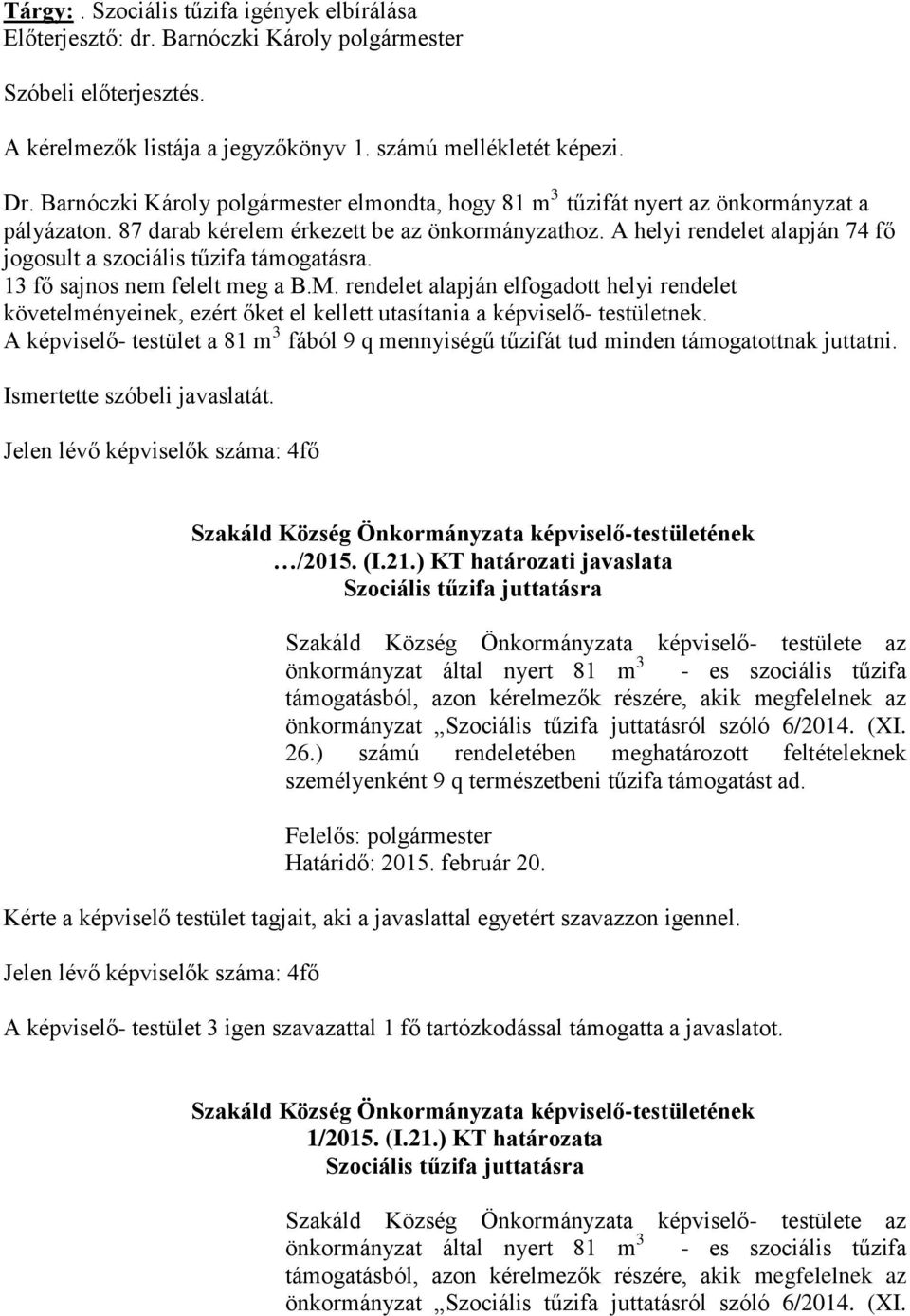 Tárgy: . Szociális tűzifa igények elbírálása
Előterjesztő: dr. Barnóczki Károly polgármester

Szóbeli előterjesztés.

A kérelmezők listája a jegyzőkönyv 1. számú mellékletét képezi.

Dr. Barnóczki Károly polgármester elmondta, hogy 81 $m^3$ tűzifát nyert az önkormányzat a pályázaton. 87 darab kérelem érkezett be az önkormányzathoz. A helyi rendelet alapján 74 fő jogosult a szociális tűzifa támogatásra.
13 fő sajnos nem felelt meg a B.M. rendelet alapján elfogadott helyi rendelet követelményeinek, ezért őket el kellett utasítania a képviselő- testületnek.
A képviselő- testület a 81 $m^3$ fából 9 q mennyiségű tűzifát tud minden támogatottnak juttatni.

Ismertette szóbeli javaslatát.

Jelen lévő képviselők száma: 4fő

Szakáld Község Önkormányzata képviselő-testületének
…/2015. (I.21.) KT határozati javaslata
Szociális tűzifa juttatásra

Szakáld Község Önkormányzata képviselő- testülete az önkormányzat által nyert 81 $m^3$ - es szociális tűzifa támogatásból, azon kérelmezők részére, akik megfelelnek az önkormányzat „Szociális tűzifa juttatásról szóló 6/2014. (XI. 26.) számú rendeletében meghatározott feltételeknek személyenként 9 q természetbeni tűzifa támogatást ad.

Felelős: polgármester
Határidő: 2015. február 20.

Kérte a képviselő testület tagjait, aki a javaslattal egyetért szavazzon igennel.

Jelen lévő képviselők száma: 4fő

A képviselő- testület 3 igen szavazattal 1 fő tartózkodással támogatta a javaslatot.

Szakáld Község Önkormányzata képviselő-testületének
1/2015. (I.21.) KT határozata
Szociális tűzifa juttatásra

Szakáld Község Önkormányzata képviselő- testülete az önkormányzat által nyert 81 $m^3$ - es szociális tűzifa támogatásból, azon kérelmezők részére, akik megfelelnek az önkormányzat „Szociális tűzifa juttatásról szóló 6/2014. (XI.